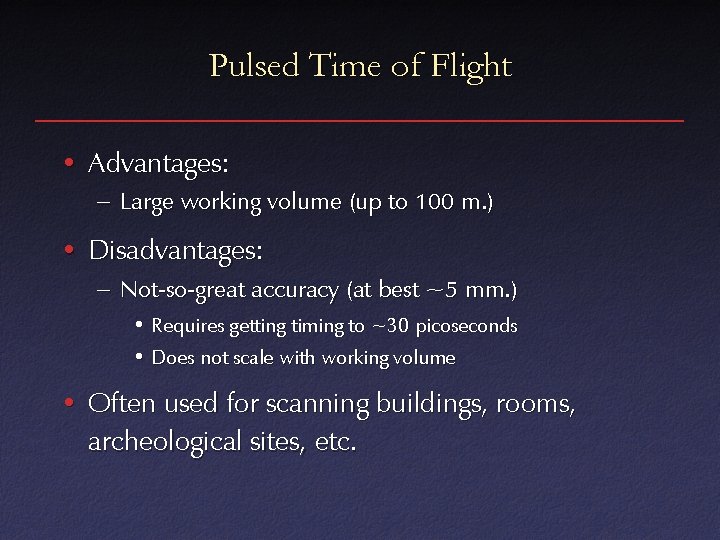 Pulsed Time of Flight

• Advantages:
– Large working volume (up to 100 m.)

• Disadvantages:
– Not-so-great accuracy (at best ~5 mm.)
• Requires getting timing to ~30 picoseconds
• Does not scale with working volume

• Often used for scanning buildings, rooms, archeological sites, etc.